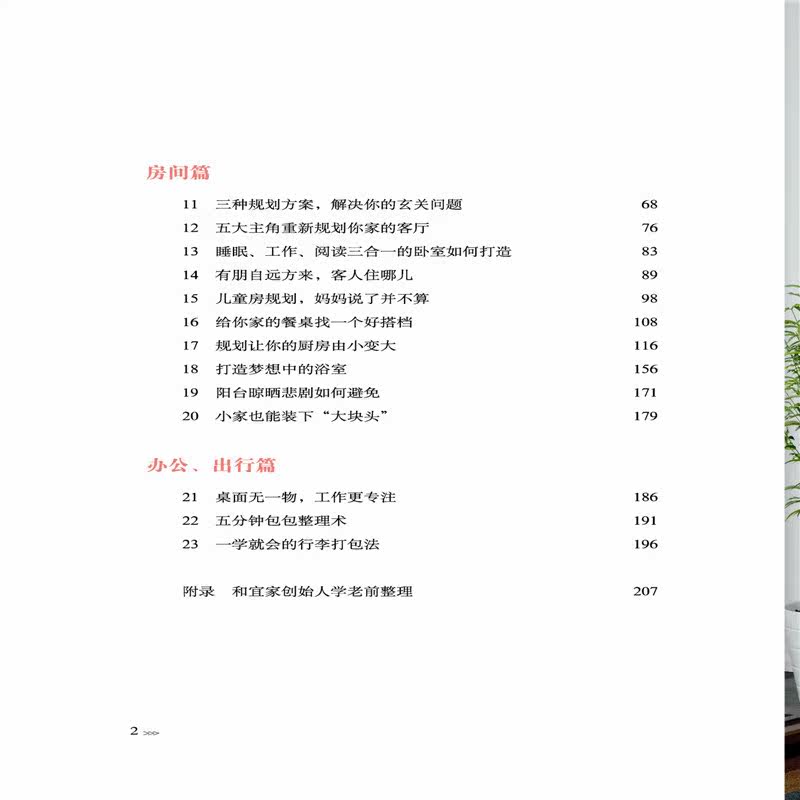 房间篇

11　三种规划方案，解决你的玄关问题　68
12　五大主角重新规划你家的客厅　76
13　睡眠、工作、阅读三合一的卧室如何打造　83
14　有朋自远方来，客人住哪儿　89
15　儿童房规划，妈妈说了并不算　98
16　给你家的餐桌找一个好搭档　108
17　规划让你的厨房由小变大　116
18　打造梦想中的浴室　156
19　阳台晾晒悲剧如何避免　171
20　小家也能装下“大块头”　179

办公、出行篇

21　桌面无一物，工作更专注　186
22　五分钟包包整理术　191
23　一学就会的行李打包法　196

附录　和宜家创始人学老前整理　207

2 >>>